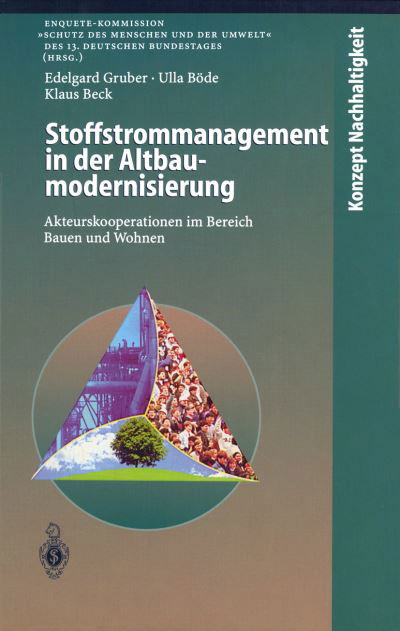 ENQUETE-KOMMISSION
»SCHUTZ DES MENSCHEN UND DER UMWELT«
DES 13. DEUTSCHEN BUNDESTAGES
(HRSG.)

Edelgard Gruber · Ulla Böde
Klaus Beck

Stoffstrommanagement in der Altbaumodernisierung

Akteurskooperationen im Bereich Bauen und Wohnen

Konzept Nachhaltigkeit